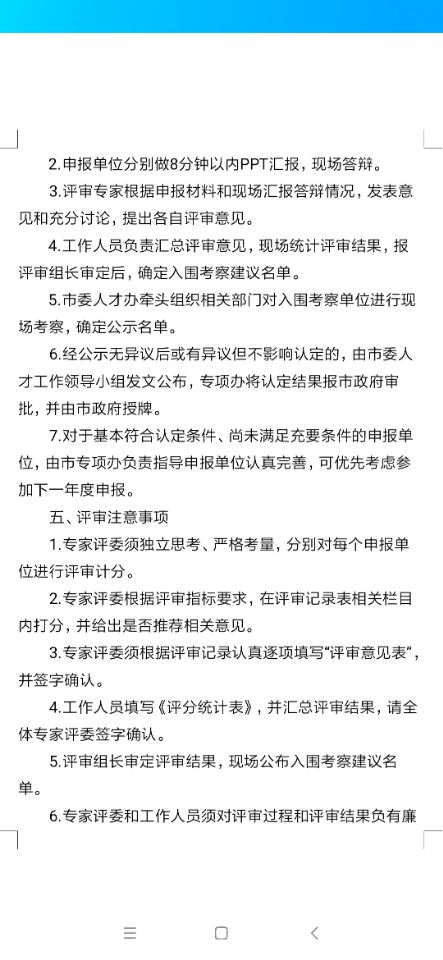 2.申报单位分别做8分钟以内PPT汇报，现场答辩。

3.评审专家根据申报材料和现场汇报答辩情况，发表意见和充分讨论，提出各自评审意见。

4.工作人员负责汇总评审意见，现场统计评审结果，报评审组长审定后，确定入围考察建议名单。

5.市委人才办牵头组织相关部门对入围考察单位进行现场考察，确定公示名单。

6.经公示无异议后或有异议但不影响认定的，由市委人才工作领导小组发文公布，专项办将认定结果报市政府审批，并由市政府授牌。

7.对于基本符合认定条件、尚未满足充要条件的申报单位，由市专项办负责指导申报单位认真完善，可优先考虑参加下一年度申报。

五、评审注意事项

1.专家评委须独立思考、严格考量，分别对每个申报单位进行评审计分。

2.专家评委根据评审指标要求，在评审记录表相关栏目内打分，并给出是否推荐相关意见。

3.专家评委须根据评审记录认真逐项填写“评审意见表”，并签字确认。

4.工作人员填写《评分统计表》，并汇总评审结果，请全体专家评委签字确认。

5.评审组长审定评审结果，现场公布入围考察建议名单。

6.专家评委和工作人员须对评审过程和评审结果负有廉